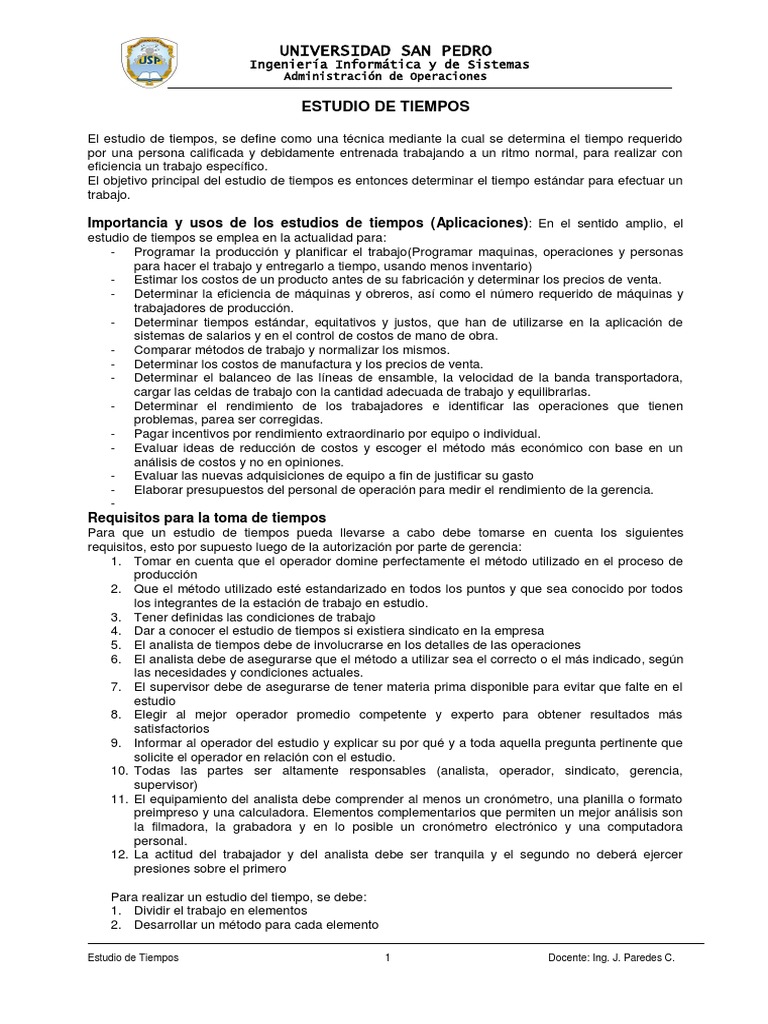 USP

UNIVERSIDAD SAN PEDRO
Ingeniería Informática y de Sistemas
Administración de Operaciones

ESTUDIO DE TIEMPOS

El estudio de tiempos, se define como una técnica mediante la cual se determina el tiempo requerido por una persona calificada y debidamente entrenada trabajando a un ritmo normal, para realizar con eficiencia un trabajo específico.
El objetivo principal del estudio de tiempos es entonces determinar el tiempo estándar para efectuar un trabajo.

Importancia y usos de los estudios de tiempos (Aplicaciones): En el sentido amplio, el estudio de tiempos se emplea en la actualidad para:
- Programar la producción y planificar el trabajo(Programar maquinas, operaciones y personas para hacer el trabajo y entregarlo a tiempo, usando menos inventario)
- Estimar los costos de un producto antes de su fabricación y determinar los precios de venta.
- Determinar la eficiencia de máquinas y obreros, así como el número requerido de máquinas y trabajadores de producción.
- Determinar tiempos estándar, equitativos y justos, que han de utilizarse en la aplicación de sistemas de salarios y en el control de costos de mano de obra.
- Comparar métodos de trabajo y normalizar los mismos.
- Determinar los costos de manufactura y los precios de venta.
- Determinar el balanceo de las líneas de ensamble, la velocidad de la banda transportadora, cargar las celdas de trabajo con la cantidad adecuada de trabajo y equilibrarlas.
- Determinar el rendimiento de los trabajadores e identificar las operaciones que tienen problemas, parea ser corregidas.
- Pagar incentivos por rendimiento extraordinario por equipo o individual.
- Evaluar ideas de reducción de costos y escoger el método más económico con base en un análisis de costos y no en opiniones.
- Evaluar las nuevas adquisiciones de equipo a fin de justificar su gasto
- Elaborar presupuestos del personal de operación para medir el rendimiento de la gerencia.
-

Requisitos para la toma de tiempos
Para que un estudio de tiempos pueda llevarse a cabo debe tomarse en cuenta los siguientes requisitos, esto por supuesto luego de la autorización por parte de gerencia:
1. Tomar en cuenta que el operador domine perfectamente el método utilizado en el proceso de producción
2. Que el método utilizado esté estandarizado en todos los puntos y que sea conocido por todos los integrantes de la estación de trabajo en estudio.
3. Tener definidas las condiciones de trabajo
4. Dar a conocer el estudio de tiempos si existiera sindicato en la empresa
5. El analista de tiempos debe de involucrarse en los detalles de las operaciones
6. El analista debe de asegurarse que el método a utilizar sea el correcto o el más indicado, según las necesidades y condiciones actuales.
7. El supervisor debe de asegurarse de tener materia prima disponible para evitar que falte en el estudio
8. Elegir al mejor operador promedio competente y experto para obtener resultados más satisfactorios
9. Informar al operador del estudio y explicar su por qué y a toda aquella pregunta pertinente que solicite el operador en relación con el estudio.
10. Todas las partes ser altamente responsables (analista, operador, sindicato, gerencia, supervisor)
11. El equipamiento del analista debe comprender al menos un cronómetro, una planilla o formato preimpreso y una calculadora. Elementos complementarios que permiten un mejor análisis son la filmadora, la grabadora y en lo posible un cronómetro electrónico y una computadora personal.
12. La actitud del trabajador y del analista debe ser tranquila y el segundo no deberá ejercer presiones sobre el primero

Para realizar un estudio del tiempo, se debe:
1. Dividir el trabajo en elementos
2. Desarrollar un método para cada elemento

Estudio de Tiempos 1 Docente: Ing. J. Paredes C.